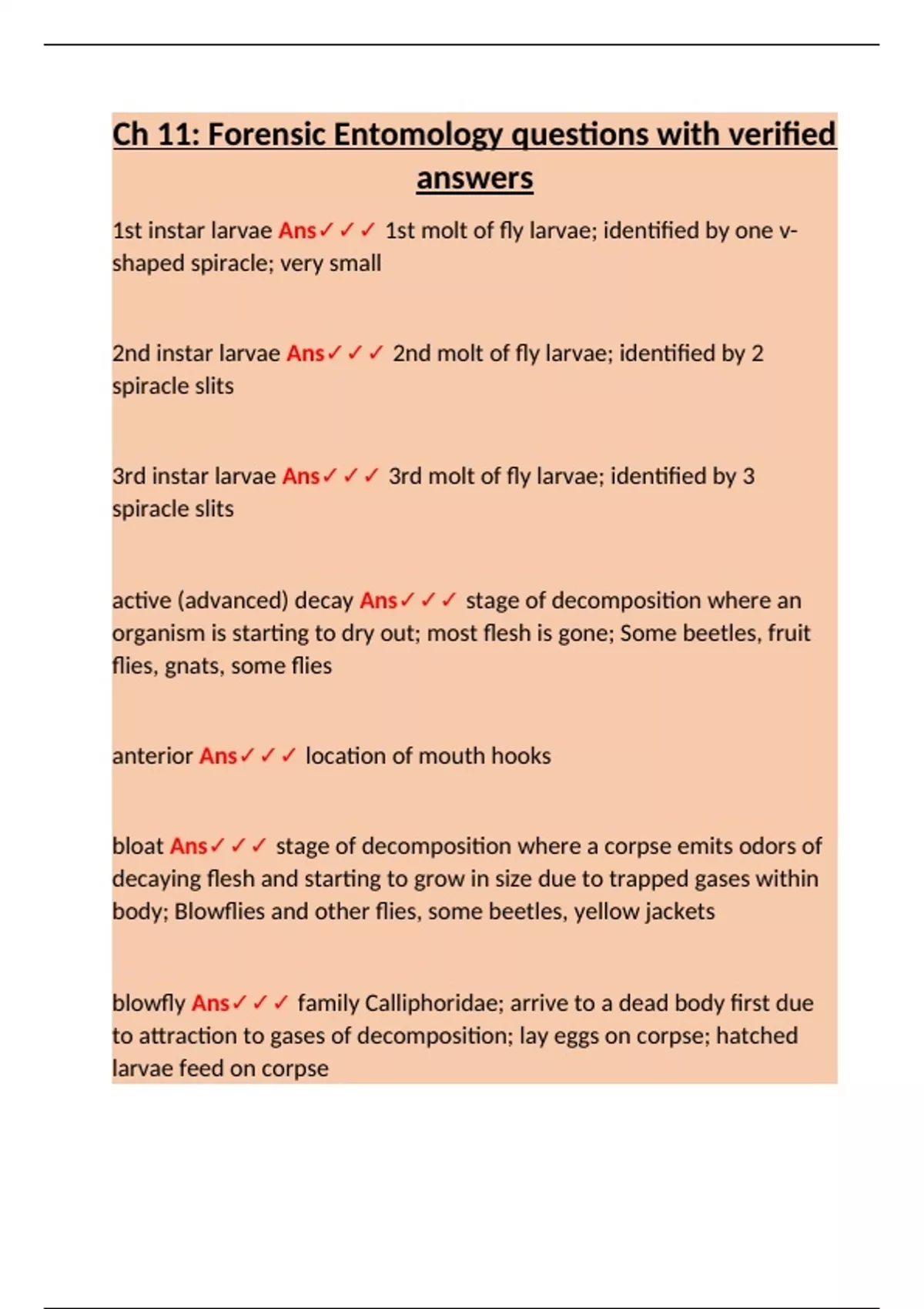 Ch 11: Forensic Entomology questions with verified answers

1st instar larvae Ans✓✓✓ 1st molt of fly larvae; identified by one v-shaped spiracle; very small

2nd instar larvae Ans✓✓✓ 2nd molt of fly larvae; identified by 2 spiracle slits

3rd instar larvae Ans✓✓✓ 3rd molt of fly larvae; identified by 3 spiracle slits

active (advanced) decay Ans✓✓✓ stage of decomposition where an organism is starting to dry out; most flesh is gone; Some beetles, fruit flies, gnats, some flies

anterior Ans✓✓✓ location of mouth hooks

bloat Ans✓✓✓ stage of decomposition where a corpse emits odors of decaying flesh and starting to grow in size due to trapped gases within body; Blowflies and other flies, some beetles, yellow jackets

blowfly Ans✓✓✓ family Calliphoridae; arrive to a dead body first due to attraction to gases of decomposition; lay eggs on corpse; hatched larvae feed on corpse